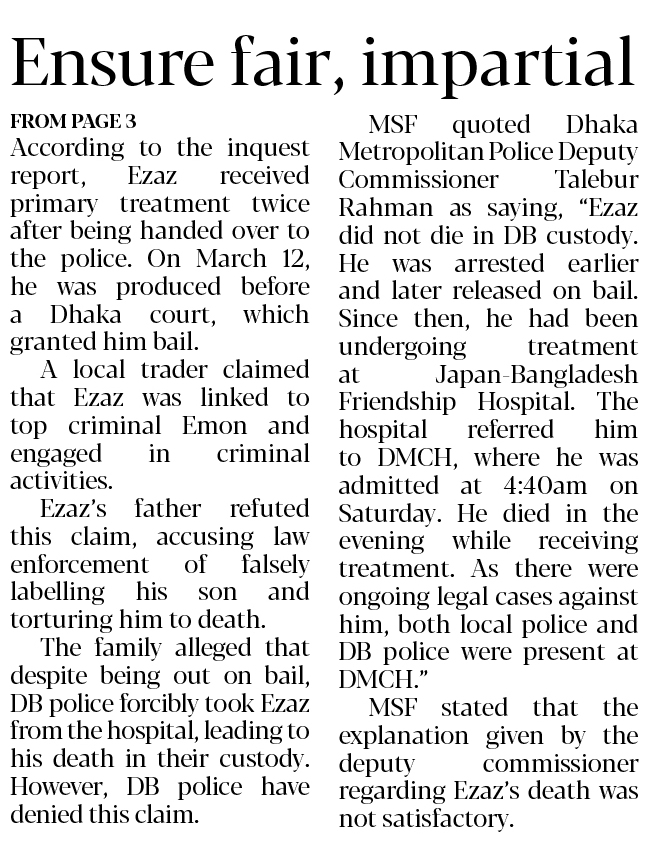 Ensure fair, impartial

FROM PAGE 3

According to the inquest report, Ezaz received primary treatment twice after being handed over to the police. On March 12, he was produced before a Dhaka court, which granted him bail.

A local trader claimed that Ezaz was linked to top criminal Emon and engaged in criminal activities.

Ezaz's father refuted this claim, accusing law enforcement of falsely labelling his son and torturing him to death.

The family alleged that despite being out on bail, DB police forcibly took Ezaz from the hospital, leading to his death in their custody. However, DB police have denied this claim.

MSF quoted Dhaka Metropolitan Police Deputy Commissioner Talebur Rahman as saying, "Ezaz did not die in DB custody. He was arrested earlier and later released on bail. Since then, he had been undergoing treatment at Japan-Bangladesh Friendship Hospital. The hospital referred him to DMCH, where he was admitted at 4:40am on Saturday. He died in the evening while receiving treatment. As there were ongoing legal cases against him, both local police and DB police were present at DMCH."

MSF stated that the explanation given by the deputy commissioner regarding Ezaz's death was not satisfactory.